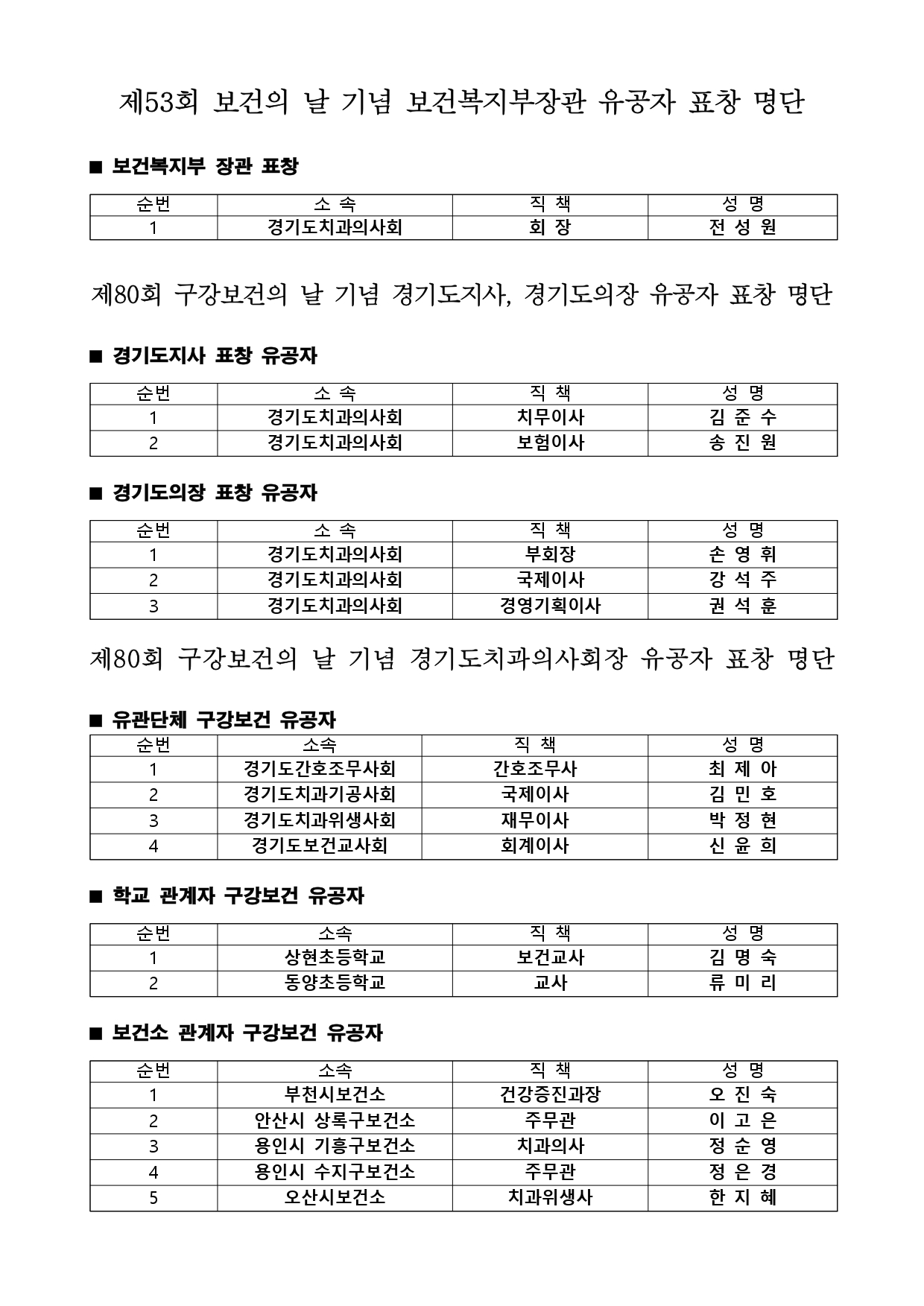 제53회 보건의 날 기념 보건복지부장관 유공자 표창 명단

■ 보건복지부 장관 표창

| 순번 | 소 속 | 직 책 | 성 명 |
|---|---|---|---|
| 1 | 경기도치과의사회 | 회 장 | 전 성 원 |

제80회 구강보건의 날 기념 경기도지사, 경기도의장 유공자 표창 명단

■ 경기도지사 표창 유공자

| 순번 | 소 속 | 직 책 | 성 명 |
|---|---|---|---|
| 1 | 경기도치과의사회 | 치무이사 | 김 준 수 |
| 2 | 경기도치과의사회 | 보험이사 | 송 진 원 |

■ 경기도의장 표창 유공자

| 순번 | 소 속 | 직 책 | 성 명 |
|---|---|---|---|
| 1 | 경기도치과의사회 | 부회장 | 손 영 휘 |
| 2 | 경기도치과의사회 | 국제이사 | 강 석 주 |
| 3 | 경기도치과의사회 | 경영기획이사 | 권 석 훈 |

제80회 구강보건의 날 기념 경기도치과의사회장 유공자 표창 명단

■ 유관단체 구강보건 유공자

| 순번 | 소속 | 직 책 | 성 명 |
|---|---|---|---|
| 1 | 경기도간호조무사회 | 간호조무사 | 최 제 아 |
| 2 | 경기도치과기공사회 | 국제이사 | 김 민 호 |
| 3 | 경기도치과위생사회 | 재무이사 | 박 정 현 |
| 4 | 경기도보건교사회 | 회계이사 | 신 윤 희 |

■ 학교 관계자 구강보건 유공자

| 순번 | 소속 | 직 책 | 성 명 |
|---|---|---|---|
| 1 | 상현초등학교 | 보건교사 | 김 명 숙 |
| 2 | 동양초등학교 | 교사 | 류 미 리 |

■ 보건소 관계자 구강보건 유공자

| 순번 | 소속 | 직 책 | 성 명 |
|---|---|---|---|
| 1 | 부천시보건소 | 건강증진과장 | 오 진 숙 |
| 2 | 안산시 상록구보건소 | 주무관 | 이 고 은 |
| 3 | 용인시 기흥구보건소 | 치과의사 | 정 순 영 |
| 4 | 용인시 수지구보건소 | 주무관 | 정 은 경 |
| 5 | 오산시보건소 | 치과위생사 | 한 지 혜 |